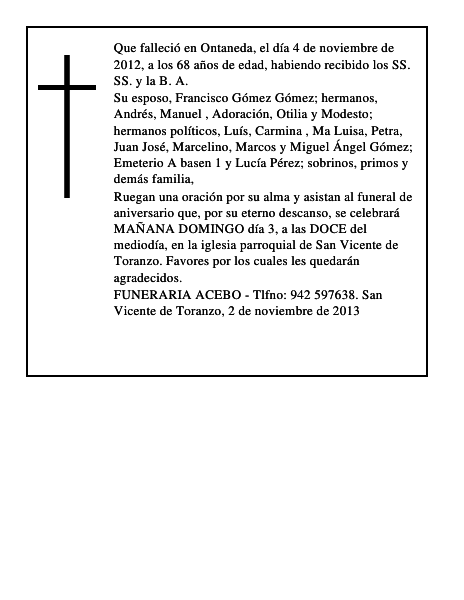 Que falleció en Ontaneda, el día 4 de noviembre de 2012, a los 68 años de edad, habiendo recibido los SS. SS. y la B. A.

Su esposo, Francisco Gómez Gómez; hermanos, Andrés, Manuel , Adoración, Otilia y Modesto; hermanos políticos, Luís, Carmina , Ma Luisa, Petra, Juan José, Marcelino, Marcos y Miguel Ángel Gómez; Emeterio A basen 1 y Lucía Pérez; sobrinos, primos y demás familia,

Ruegan una oración por su alma y asistan al funeral de aniversario que, por su eterno descanso, se celebrará MAÑANA DOMINGO día 3, a las DOCE del mediodía, en la iglesia parroquial de San Vicente de Toranzo. Favores por los cuales les quedarán agradecidos.

FUNERARIA ACEBO - Tlfno: 942 597638. San Vicente de Toranzo, 2 de noviembre de 2013